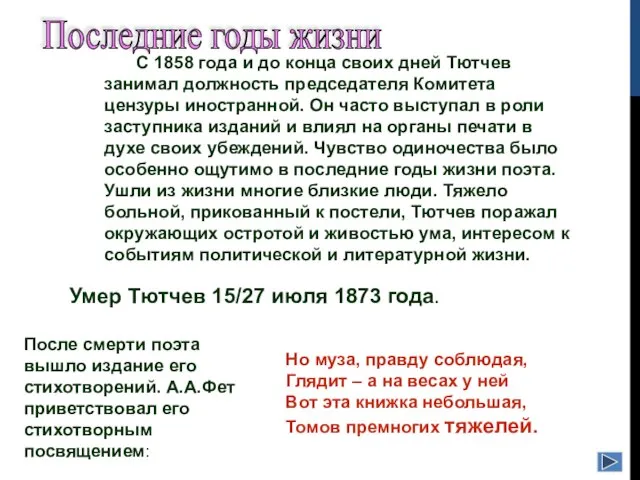 Последние годы жизни

С 1858 года и до конца своих дней Тютчев занимал должность председателя Комитета цензуры иностранной. Он часто выступал в роли заступника изданий и влиял на органы печати в духе своих убеждений. Чувство одиночества было особенно ощутимо в последние годы жизни поэта. Ушли из жизни многие близкие люди. Тяжело больной, прикованный к постели, Тютчев поражал окружающих остротой и живостью ума, интересом к событиям политической и литературной жизни.

Умер Тютчев 15/27 июля 1873 года.

После смерти поэта вышло издание его стихотворений. А.А.Фет приветствовал его стихотворным посвящением:

Но муза, правду соблюдая,
Глядит – а на весах у ней
Вот эта книжка небольшая,
Томов премногих тяжелей.